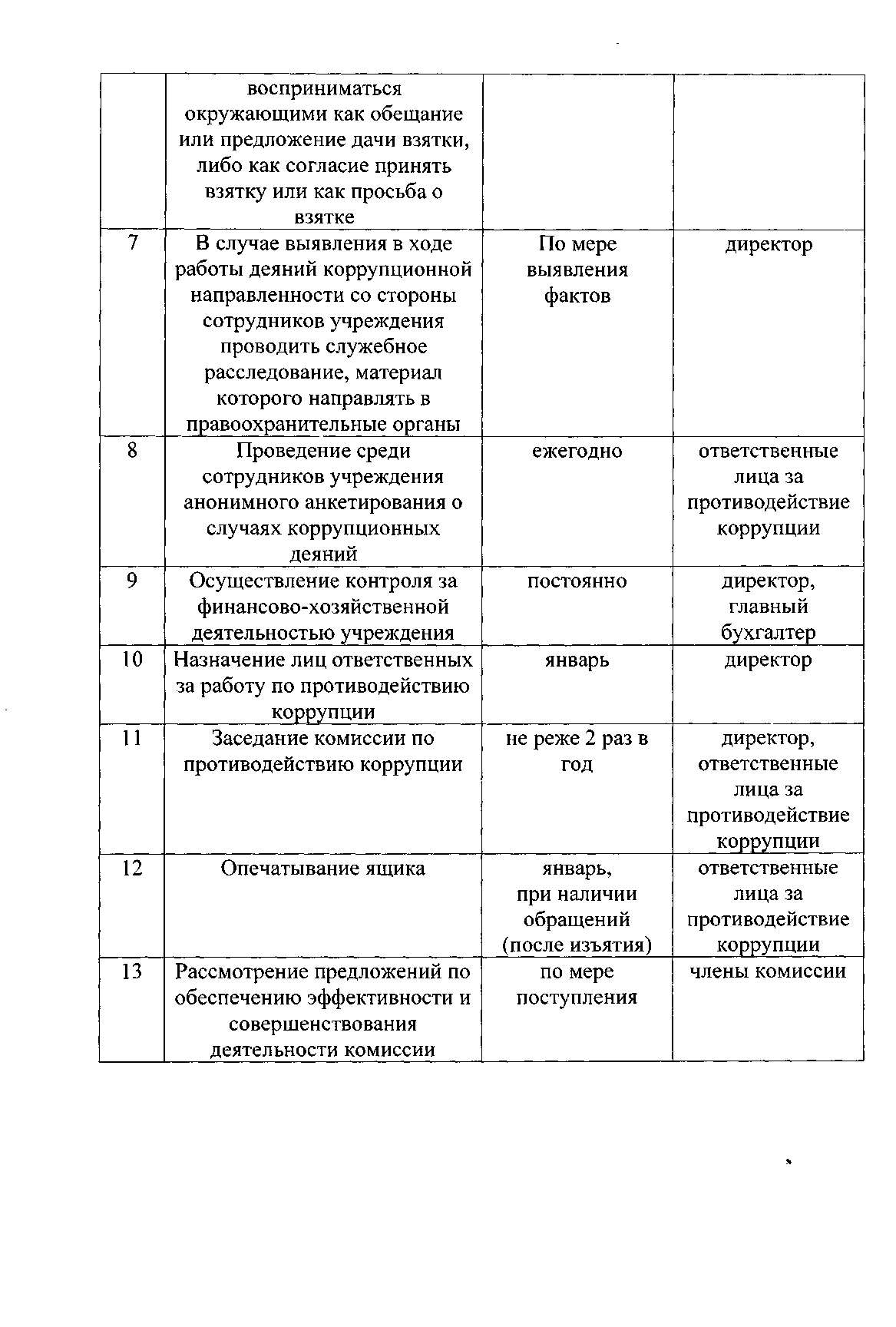 |  |  |  |  |
|---|---|---|---|
|  | восприниматься окружающими как обещание или предложение дачи взятки, либо как согласие принять взятку или как просьба о взятке |  |  |
| 7 | В случае выявления в ходе работы деяний коррупционной направленности со стороны сотрудников учреждения проводить служебное расследование, материал которого направлять в правоохранительные органы | По мере выявления фактов | директор |
| 8 | Проведение среди сотрудников учреждения анонимного анкетирования о случаях коррупционных деяний | ежегодно | ответственные лица за противодействие коррупции |
| 9 | Осуществление контроля за финансово-хозяйственной деятельностью учреждения | постоянно | директор, главный бухгалтер |
| 10 | Назначение лиц ответственных за работу по противодействию коррупции | январь | директор |
| 11 | Заседание комиссии по противодействию коррупции | не реже 2 раз в год | директор, ответственные лица за противодействие коррупции |
| 12 | Опечатывание ящика | январь, при наличии обращений (после изъятия) | ответственные лица за противодействие коррупции |
| 13 | Рассмотрение предложений по обеспечению эффективности и совершенствования деятельности комиссии | по мере поступления | члены комиссии |